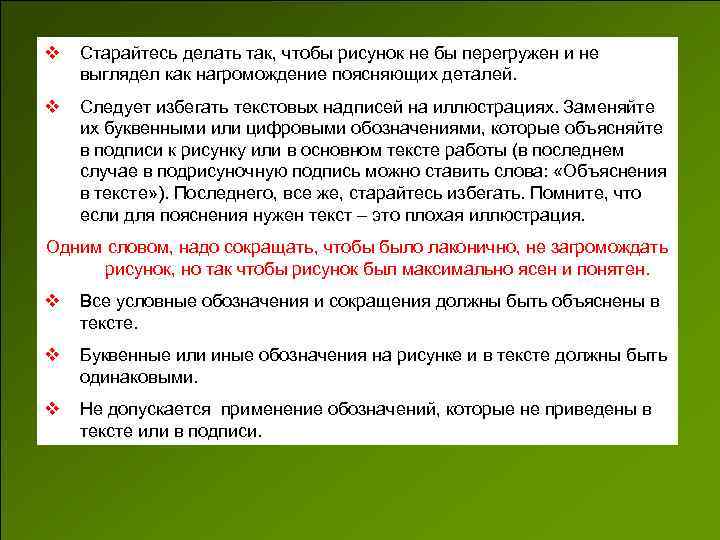 ❖ Старайтесь делать так, чтобы рисунок не бы перегружен и не выглядел как нагромождение поясняющих деталей.

❖ Следует избегать текстовых надписей на иллюстрациях. Заменяйте их буквенными или цифровыми обозначениями, которые объясняйте в подписи к рисунку или в основном тексте работы (в последнем случае в подрисуночную подпись можно ставить слова: «Объяснения в тексте»). Последнего, все же, старайтесь избегать. Помните, что если для пояснения нужен текст – это плохая иллюстрация.

Одним словом, надо сокращать, чтобы было лаконично, не загромождать рисунок, но так чтобы рисунок был максимально ясен и понятен.

❖ Все условные обозначения и сокращения должны быть объяснены в тексте.

❖ Буквенные или иные обозначения на рисунке и в тексте должны быть одинаковыми.

❖ Не допускается применение обозначений, которые не приведены в тексте или в подписи.